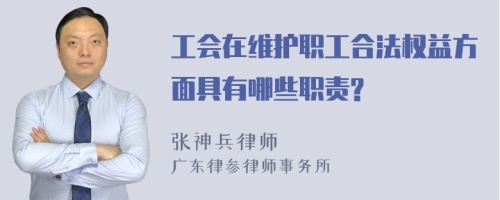 工会在维护职工合法权益方面具有哪些职责?

张神兵律师
广东律参律师事务所